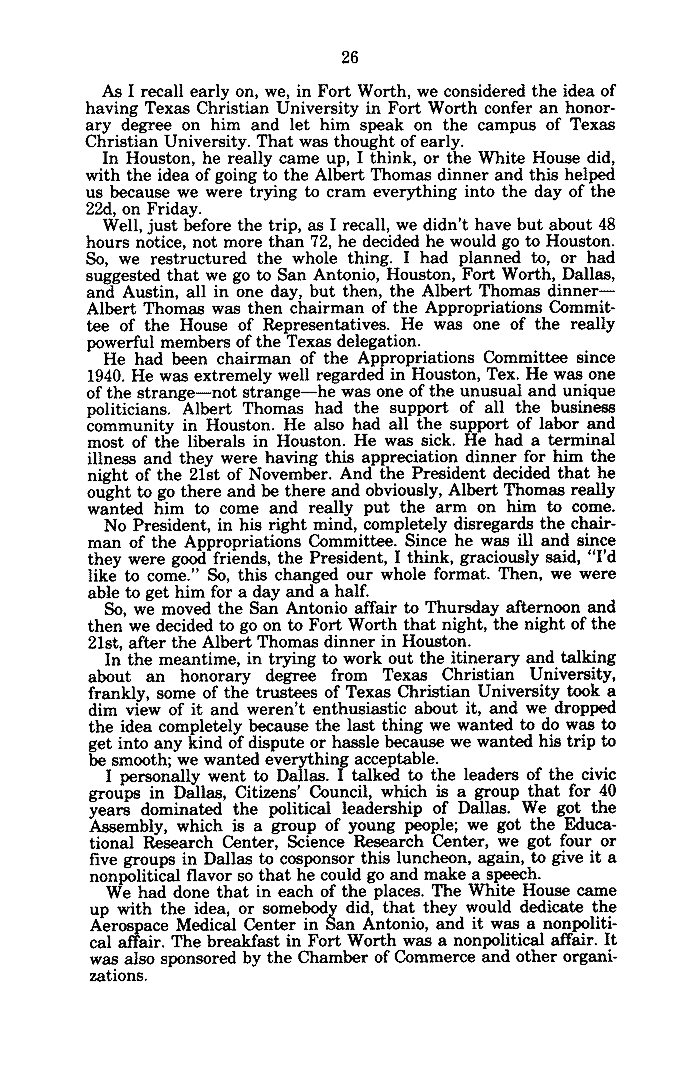 26

As I recall early on, we, in Fort Worth, we considered the idea of having Texas Christian University in Fort Worth confer an honorary degree on him and let him speak on the campus of Texas Christian University. That was thought of early.

In Houston, he really came up, I think, or the White House did, with the idea of going to the Albert Thomas dinner and this helped us because we were trying to cram everything into the day of the 22d, on Friday.

Well, just before the trip, as I recall, we didn't have but about 48 hours notice, not more than 72, he decided he would go to Houston. So, we restructured the whole thing. I had planned to, or had suggested that we go to San Antonio, Houston, Fort Worth, Dallas, and Austin, all in one day, but then, the Albert Thomas dinner—Albert Thomas was then chairman of the Appropriations Committee of the House of Representatives. He was one of the really powerful members of the Texas delegation.

He had been chairman of the Appropriations Committee since 1940. He was extremely well regarded in Houston, Tex. He was one of the strange—not strange—he was one of the unusual and unique politicians. Albert Thomas had the support of all the business community in Houston. He also had all the support of labor and most of the liberals in Houston. He was sick. He had a terminal illness and they were having this appreciation dinner for him the night of the 21st of November. And the President decided that he ought to go there and be there and obviously, Albert Thomas really wanted him to come and really put the arm on him to come.

No President, in his right mind, completely disregards the chairman of the Appropriations Committee. Since he was ill and since they were good friends, the President, I think, graciously said, "I'd like to come." So, this changed our whole format. Then, we were able to get him for a day and a half.

So, we moved the San Antonio affair to Thursday afternoon and then we decided to go on to Fort Worth that night, the night of the 21st, after the Albert Thomas dinner in Houston.

In the meantime, in trying to work out the itinerary and talking about an honorary degree from Texas Christian University, frankly, some of the trustees of Texas Christian University took a dim view of it and weren't enthusiastic about it, and we dropped the idea completely because the last thing we wanted to do was to get into any kind of dispute or hassle because we wanted his trip to be smooth; we wanted everything acceptable.

I personally went to Dallas. I talked to the leaders of the civic groups in Dallas, Citizens' Council, which is a group that for 40 years dominated the political leadership of Dallas. We got the Assembly, which is a group of young people; we got the Educational Research Center, Science Research Center, we got four or five groups in Dallas to cosponsor this luncheon, again, to give it a nonpolitical flavor so that he could go and make a speech.

We had done that in each of the places. The White House came up with the idea, or somebody did, that they would dedicate the Aerospace Medical Center in San Antonio, and it was a nonpolitical affair. The breakfast in Fort Worth was a nonpolitical affair. It was also sponsored by the Chamber of Commerce and other organizations.